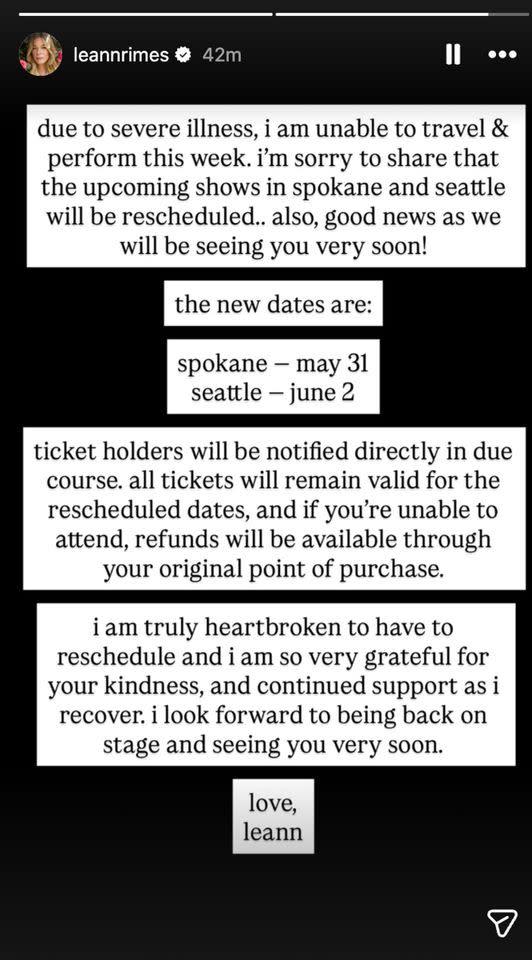 leannrimes 42m

due to severe illness, i am unable to travel & perform this week. i'm sorry to share that the upcoming shows in spokane and seattle will be rescheduled.. also, good news as we will be seeing you very soon!

the new dates are:

spokane – may 31
seattle – june 2

ticket holders will be notified directly in due course. all tickets will remain valid for the rescheduled dates, and if you're unable to attend, refunds will be available through your original point of purchase.

i am truly heartbroken to have to reschedule and i am so very grateful for your kindness, and continued support as i recover. i look forward to being back on stage and seeing you very soon.

love,
leann